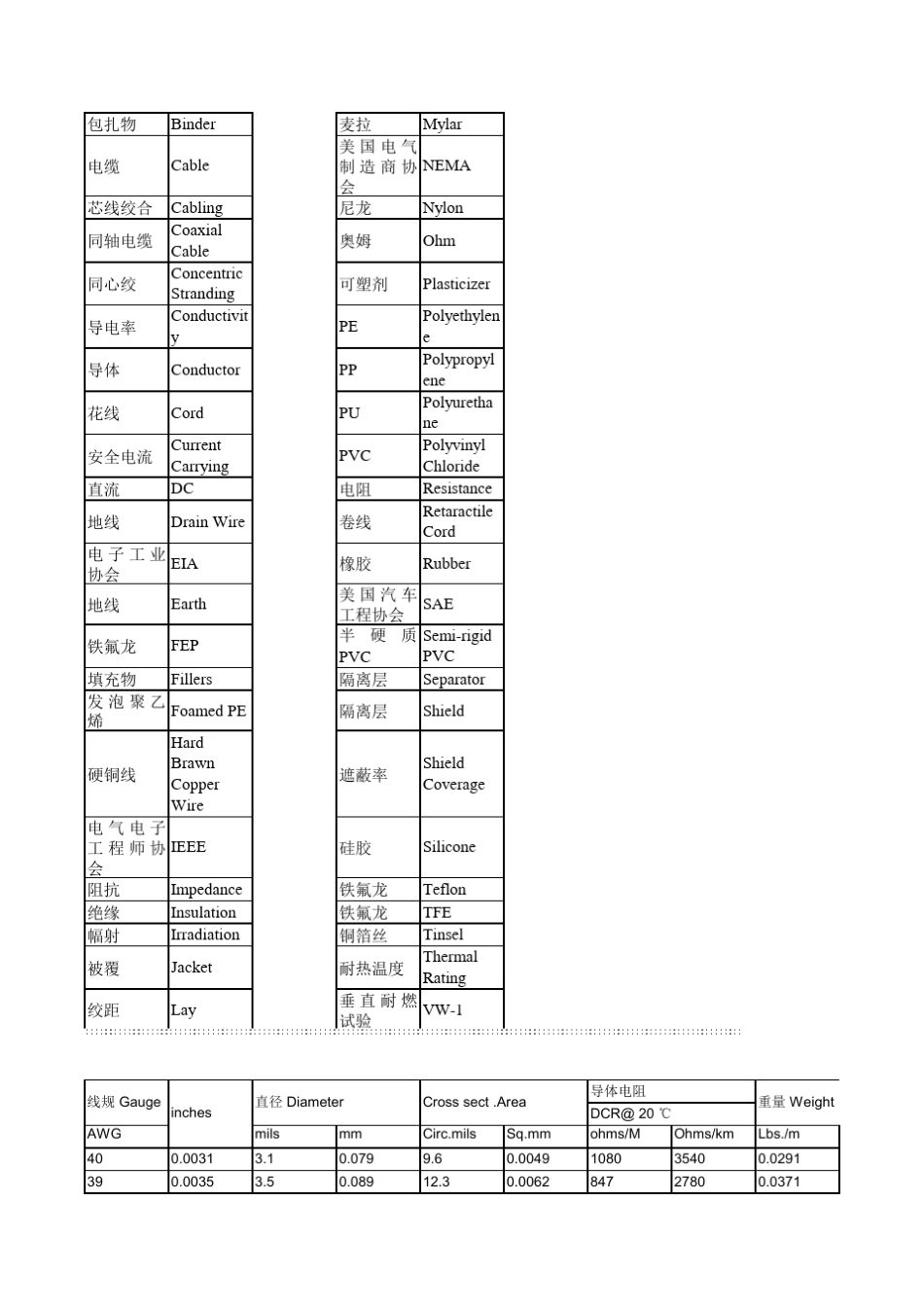 | 包扎物 | Binder |
|---|---|
| 电缆 | Cable |
| 芯线绞合 | Cabling |
| 同轴电缆 | Coaxial Cable |
| 同心绞 | Concentric Stranding |
| 导电率 | Conductivity |
| 导体 | Conductor |
| 花线 | Cord |
| 安全电流 | Current Carrying |
| 直流 | DC |
| 地线 | Drain Wire |
| 电子工业协会 | EIA |
| 地线 | Earth |
| 铁氟龙 | FEP |
| 填充物 | Fillers |
| 发泡聚乙烯 | Foamed PE |
| 硬铜线 | Hard Brawn Copper Wire |
| 电气电子工程师协会 | IEEE |
| 阻抗 | Impedance |
| 绝缘 | Insulation |
| 幅射 | Irradiation |
| 被覆 | Jacket |
| 绞距 | Lay |

| 麦拉 | Mylar |
|---|---|
| 美国电气制造商协会 | NEMA |
| 尼龙 | Nylon |
| 奥姆 | Ohm |
| 可塑剂 | Plasticizer |
| PE | Polyethylene |
| PP | Polypropylene |
| PU | Polyurethane |
| PVC | Polyvinyl Chloride |
| 电阻 | Resistance |
| 卷线 | Retaractile Cord |
| 橡胶 | Rubber |
| 美国汽车工程协会 | SAE |
| 半硬质PVC | Semi-rigid PVC |
| 隔离层 | Separator |
| 隔离层 | Shield |
| 遮蔽率 | Shield Coverage |
| 硅胶 | Silicone |
| 铁氟龙 | Teflon |
| 铁氟龙 | TFE |
| 铜箔丝 | Tinsel |
| 耐热温度 | Thermal Rating |
| 垂直耐燃试验 | VW-1 |

| 线规 Gauge | inches | 直径 Diameter | | Cross sect .Area | | 导体电阻 DCR@ 20 ℃ | | 重量 Weight |
|---|---|---|---|---|---|---|---|---|
| AWG | | mils | mm | Circ.mils | Sq.mm | ohms/M | Ohms/km | Lbs./m |
| 40 | 0.0031 | 3.1 | 0.079 | 9.6 | 0.0049 | 1080 | 3540 | 0.0291 |
| 39 | 0.0035 | 3.5 | 0.089 | 12.3 | 0.0062 | 847 | 2780 | 0.0371 |